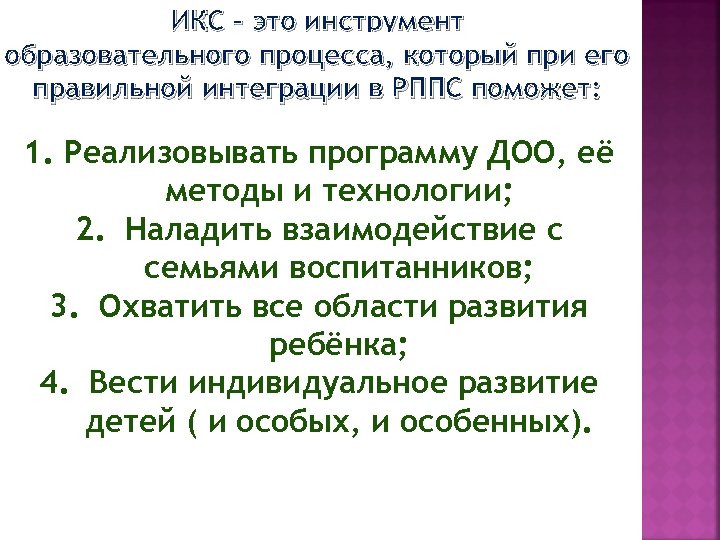 ИКС – это инструмент образовательного процесса, который при его правильной интеграции в РППС поможет:

1. Реализовывать программу ДОО, её методы и технологии;
2. Наладить взаимодействие с семьями воспитанников;
3. Охватить все области развития ребёнка;
4. Вести индивидуальное развитие детей ( и особых, и особенных).